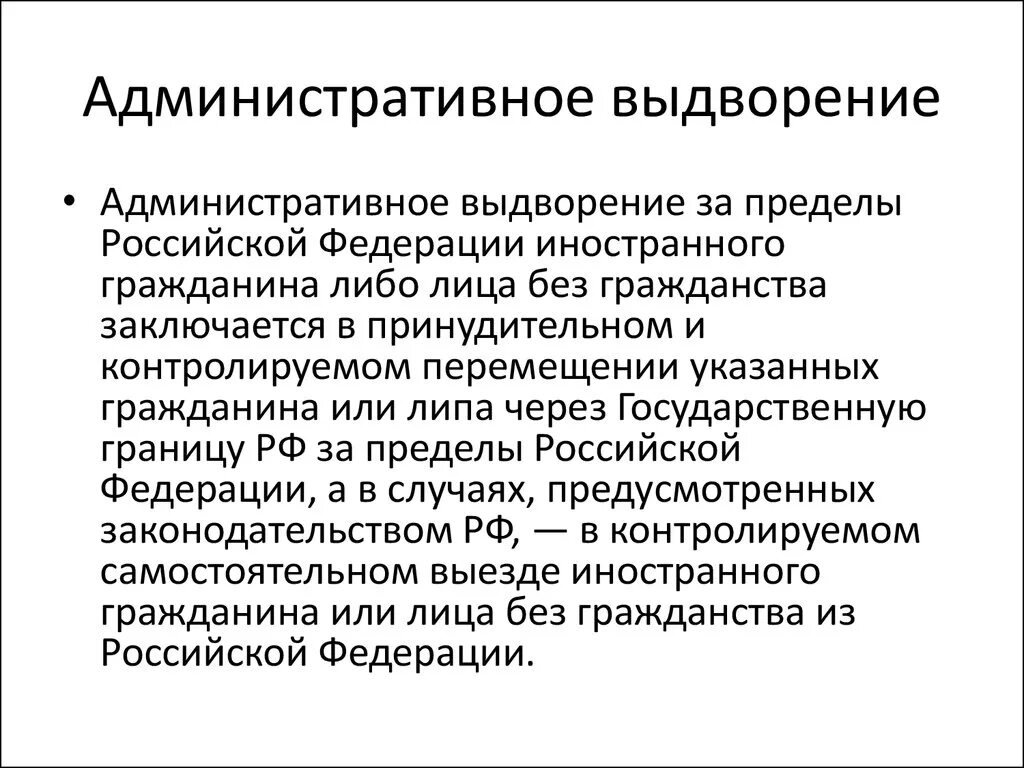 Административное выдворение

• Административное выдворение за пределы Российской Федерации иностранного гражданина либо лица без гражданства заключается в принудительном и контролируемом перемещении указанных гражданина или липа через Государственную границу РФ за пределы Российской Федерации, а в случаях, предусмотренных законодательством РФ, — в контролируемом самостоятельном выезде иностранного гражданина или лица без гражданства из Российской Федерации.